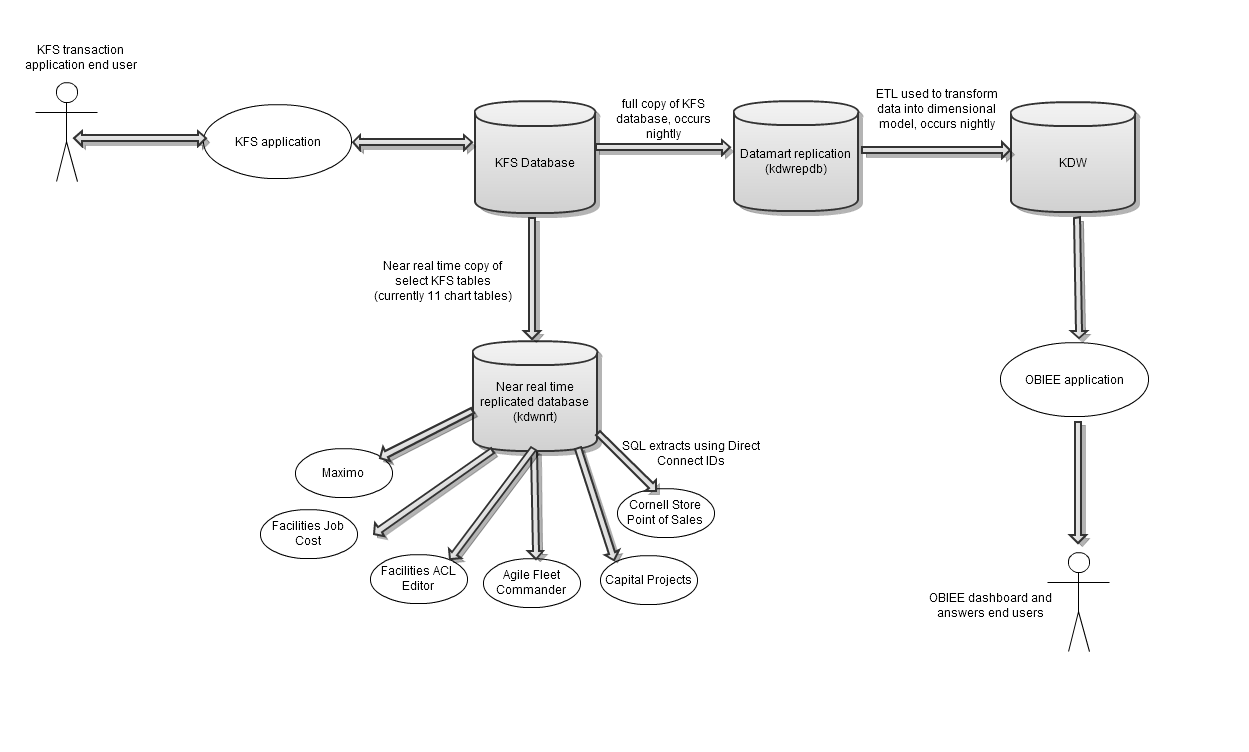 KFS transaction application end user

KFS application

KFS Database

full copy of KFS database, occurs nightly

Datamart replication (kdwrepdb)

ETL used to transform data into dimensional model, occurs nightly

KDW

Near real time copy of select KFS tables (currently 11 chart tables)

Near real time replicated database (kdwnrt)

SQL extracts using Direct Connect IDs

Maximo

Facilities Job Cost

Facilities ACL Editor

Agile Fleet Commander

Capital Projects

Cornell Store Point of Sales

OBIEE application

OBIEE dashboard and answers end users